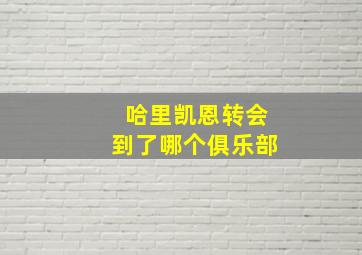 哈里凯恩转会
到了哪个俱乐部